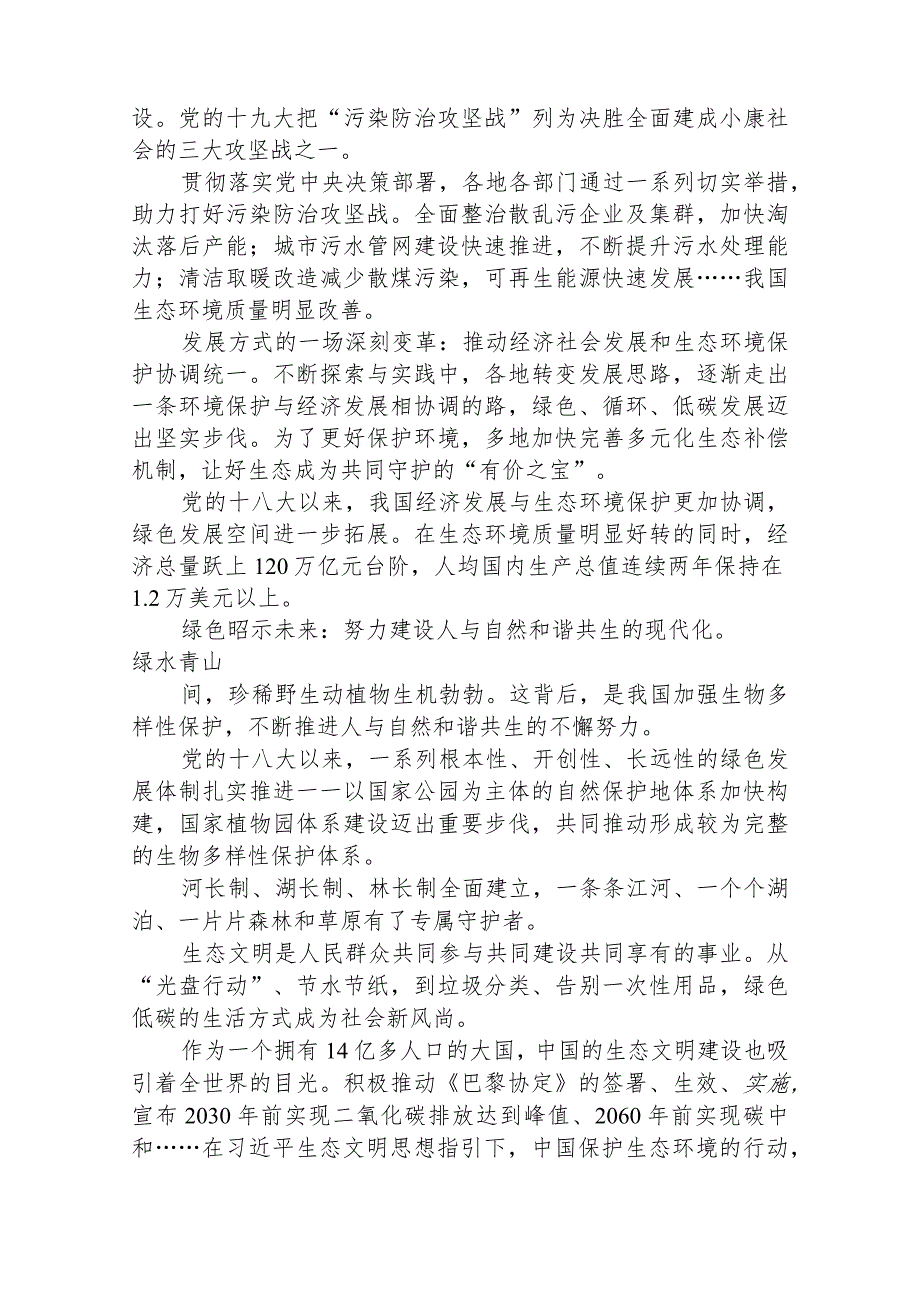 设。党的十九大把“污染防治攻坚战”列为决胜全面建成小康社会的三大攻坚战之一。

贯彻落实党中央决策部署，各地各部门通过一系列切实举措，助力打好污染防治攻坚战。全面整治散乱污企业及集群，加快淘汰落后产能；城市污水管网建设快速推进，不断提升污水处理能力；清洁取暖改造减少散煤污染，可再生能源快速发展……我国生态环境质量明显改善。

发展方式的一场深刻变革：推动经济社会发展和生态环境保护协调统一。不断探索与实践中，各地转变发展思路，逐渐走出一条环境保护与经济发展相协调的路，绿色、循环、低碳发展迈出坚实步伐。为了更好保护环境，多地加快完善多元化生态补偿机制，让好生态成为共同守护的“有价之宝”。

党的十八大以来，我国经济发展与生态环境保护更加协调，绿色发展空间进一步拓展。在生态环境质量明显好转的同时，经济总量跃上120万亿元台阶，人均国内生产总值连续两年保持在1.2万美元以上。

绿色昭示未来：努力建设人与自然和谐共生的现代化。
绿水青山

间，珍稀野生动植物生机勃勃。这背后，是我国加强生物多样性保护，不断推进人与自然和谐共生的不懈努力。

党的十八大以来，一系列根本性、开创性、长远性的绿色发展体制扎实推进一一以国家公园为主体的自然保护地体系加快构建，国家植物园体系建设迈出重要步伐，共同推动形成较为完整的生物多样性保护体系。

河长制、湖长制、林长制全面建立，一条条江河、一个个湖泊、一片片森林和草原有了专属守护者。

生态文明是人民群众共同参与共同建设共同享有的事业。从“光盘行动”、节水节纸，到垃圾分类、告别一次性用品，绿色低碳的生活方式成为社会新风尚。

作为一个拥有14亿多人口的大国，中国的生态文明建设也吸引着全世界的目光。积极推动《巴黎协定》的签署、生效、实施，宣布2030年前实现二氧化碳排放达到峰值、2060年前实现碳中和……在习近平生态文明思想指引下，中国保护生态环境的行动，